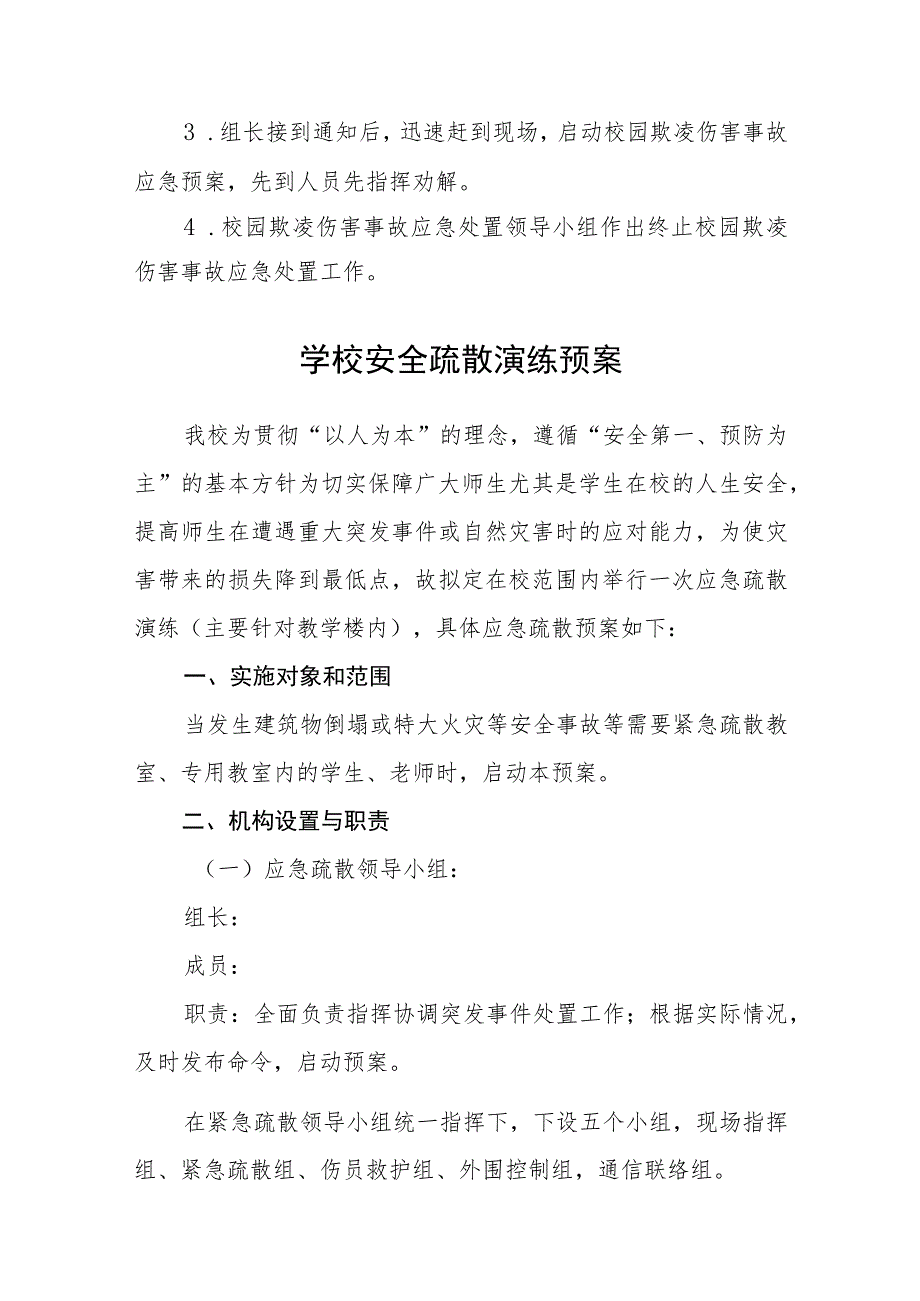 3．组长接到通知后，迅速赶到现场，启动校园欺凌伤害事故应急预案，先到人员先指挥劝解。

4．校园欺凌伤害事故应急处置领导小组作出终止校园欺凌伤害事故应急处置工作。

学校安全疏散演练预案

我校为贯彻“以人为本”的理念，遵循“安全第一、预防为主”的基本方针为切实保障广大师生尤其是学生在校的人生安全，提高师生在遭遇重大突发事件或自然灾害时的应对能力，为使灾害带来的损失降到最低点，故拟定在校范围内举行一次应急疏散演练（主要针对教学楼内），具体应急疏散预案如下：

一、实施对象和范围

当发生建筑物倒塌或特大火灾等安全事故等需要紧急疏散教室、专用教室内的学生、老师时，启动本预案。

二、机构设置与职责

（一）应急疏散领导小组：

组长：

成员：

职责：全面负责指挥协调突发事件处置工作；根据实际情况，及时发布命令，启动预案。

在紧急疏散领导小组统一指挥下，下设五个小组，现场指挥组、紧急疏散组、伤员救护组、外围控制组，通信联络组。